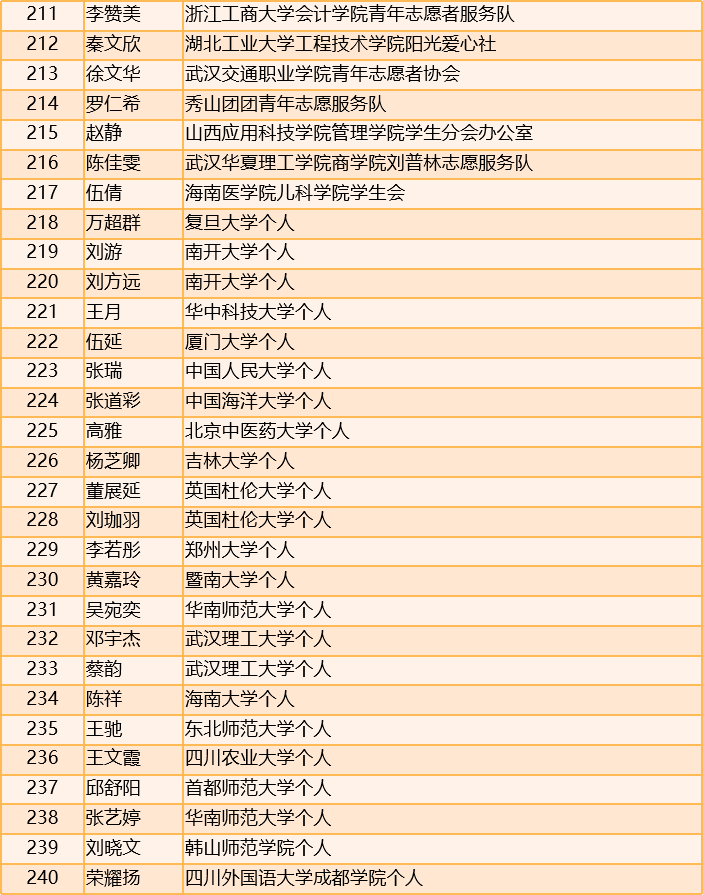 | 211 | 李赞美 | 浙江工商大学会计学院青年志愿者服务队 |
|---|---|---|
| 212 | 秦文欣 | 湖北工业大学工程技术学院阳光爱心社 |
| 213 | 徐文华 | 武汉交通职业学院青年志愿者协会 |
| 214 | 罗仁希 | 秀山团团青年志愿服务队 |
| 215 | 赵静 | 山西应用科技学院管理学院学生分会办公室 |
| 216 | 陈佳雯 | 武汉华夏理工学院商学院刘普林志愿服务队 |
| 217 | 伍倩 | 海南医学院儿科学院学生会 |
| 218 | 万超群 | 复旦大学个人 |
| 219 | 刘游 | 南开大学个人 |
| 220 | 刘方远 | 南开大学个人 |
| 221 | 王月 | 华中科技大学个人 |
| 222 | 伍延 | 厦门大学个人 |
| 223 | 张瑞 | 中国人民大学个人 |
| 224 | 张道彩 | 中国海洋大学个人 |
| 225 | 高雅 | 北京中医药大学个人 |
| 226 | 杨芝卿 | 吉林大学个人 |
| 227 | 董展延 | 英国杜伦大学个人 |
| 228 | 刘珈羽 | 英国杜伦大学个人 |
| 229 | 李若彤 | 郑州大学个人 |
| 230 | 黄嘉玲 | 暨南大学个人 |
| 231 | 吴宛奕 | 华南师范大学个人 |
| 232 | 邓宇杰 | 武汉理工大学个人 |
| 233 | 蔡韵 | 武汉理工大学个人 |
| 234 | 陈祥 | 海南大学个人 |
| 235 | 王驰 | 东北师范大学个人 |
| 236 | 王文霞 | 四川农业大学个人 |
| 237 | 邱舒阳 | 首都师范大学个人 |
| 238 | 张艺婷 | 华南师范大学个人 |
| 239 | 刘晓文 | 韩山师范学院个人 |
| 240 | 荣耀扬 | 四川外国语大学成都学院个人 |